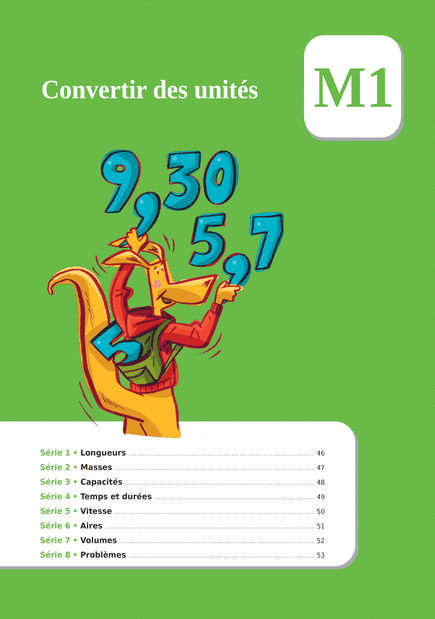 Convertir des unités

M1

9,30
5,7
5

Série 1 • Longueurs ........ 46
Série 2 • Masses ........ 47
Série 3 • Capacités ........ 48
Série 4 • Temps et durées ........ 49
Série 5 • Vitesse ........ 50
Série 6 • Aires ........ 51
Série 7 • Volumes ........ 52
Série 8 • Problèmes ........ 53